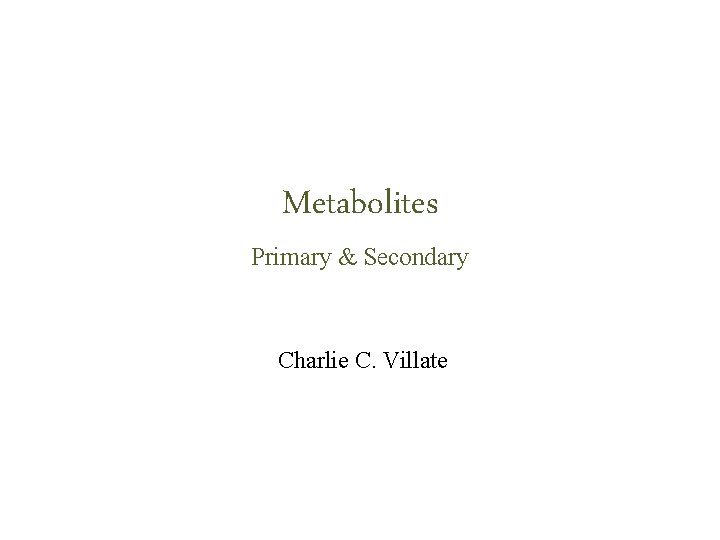 Metabolites

Primary & Secondary

Charlie C. Villate